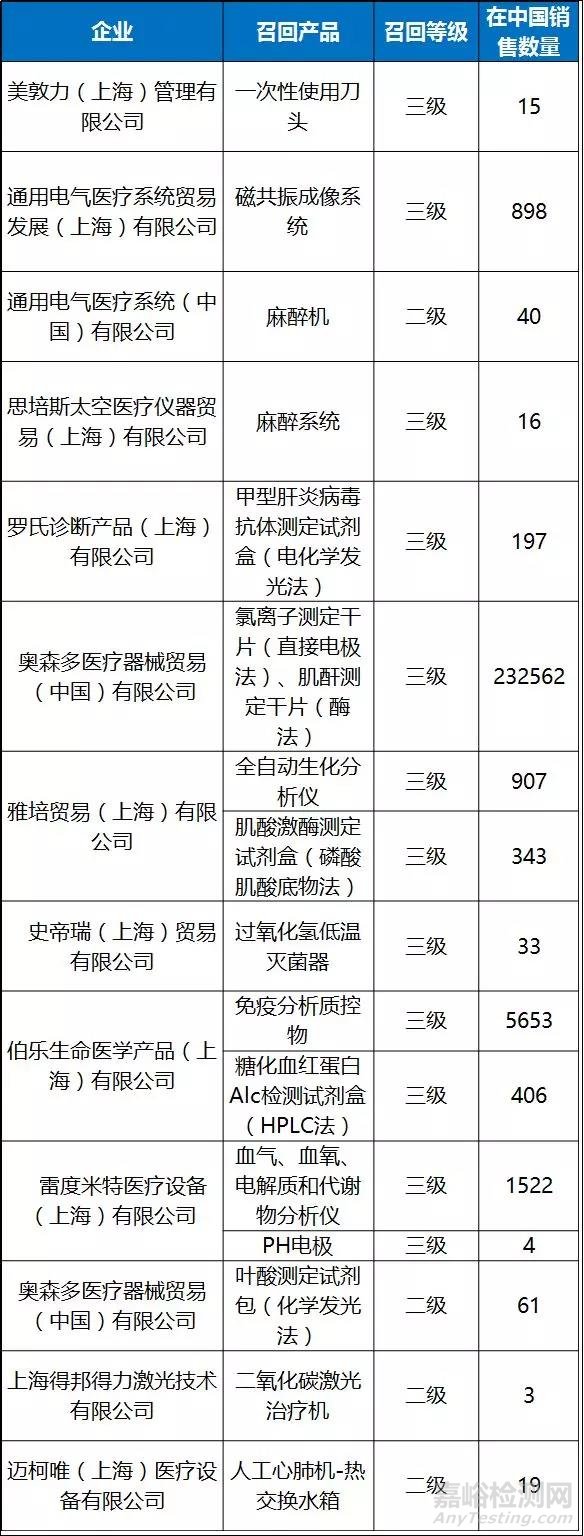 | 企业 | 召回产品 | 召回等级 | 在中国销售数量 |
|---|---|---|---|
| 美敦力（上海）管理有限公司 | 一次性使用刀头 | 三级 | 15 |
| 通用电气医疗系统贸易发展（上海）有限公司 | 磁共振成像系统 | 三级 | 898 |
| 通用电气医疗系统（中国）有限公司 | 麻醉机 | 二级 | 40 |
| 思培斯太空医疗仪器贸易（上海）有限公司 | 麻醉系统 | 三级 | 16 |
| 罗氏诊断产品（上海）有限公司 | 甲型肝炎病毒抗体测定试剂盒（电化学发光法） | 三级 | 197 |
| 奥森多医疗器械贸易（中国）有限公司 | 氯离子测定干片（直接电极法）、肌酐测定干片（酶法） | 三级 | 232562 |
| 雅培贸易（上海）有限公司 | 全自动生化分析仪 | 三级 | 907 |
|  | 肌酸激酶测定试剂盒（磷酸肌酸底物法） | 三级 | 343 |
| 史帝瑞（上海）贸易有限公司 | 过氧化氢低温灭菌器 | 三级 | 33 |
| 伯乐生命医学产品（上海）有限公司 | 免疫分析质控物 | 三级 | 5653 |
|  | 糖化血红蛋白Alc检测试剂盒（HPLC法） | 三级 | 406 |
| 雷度米特医疗设备（上海）有限公司 | 血气、血氧、电解质和代谢物分析仪 | 三级 | 1522 |
|  | PH电极 | 三级 | 4 |
| 奥森多医疗器械贸易（中国）有限公司 | 叶酸测定试剂包（化学发光法） | 二级 | 61 |
| 上海得邦得力激光技术有限公司 | 二氧化碳激光治疗机 | 二级 | 3 |
| 迈柯唯（上海）医疗设备有限公司 | 人工心肺机-热交换水箱 | 二级 | 19 |

嘉峪检测网
AnyTesting.com